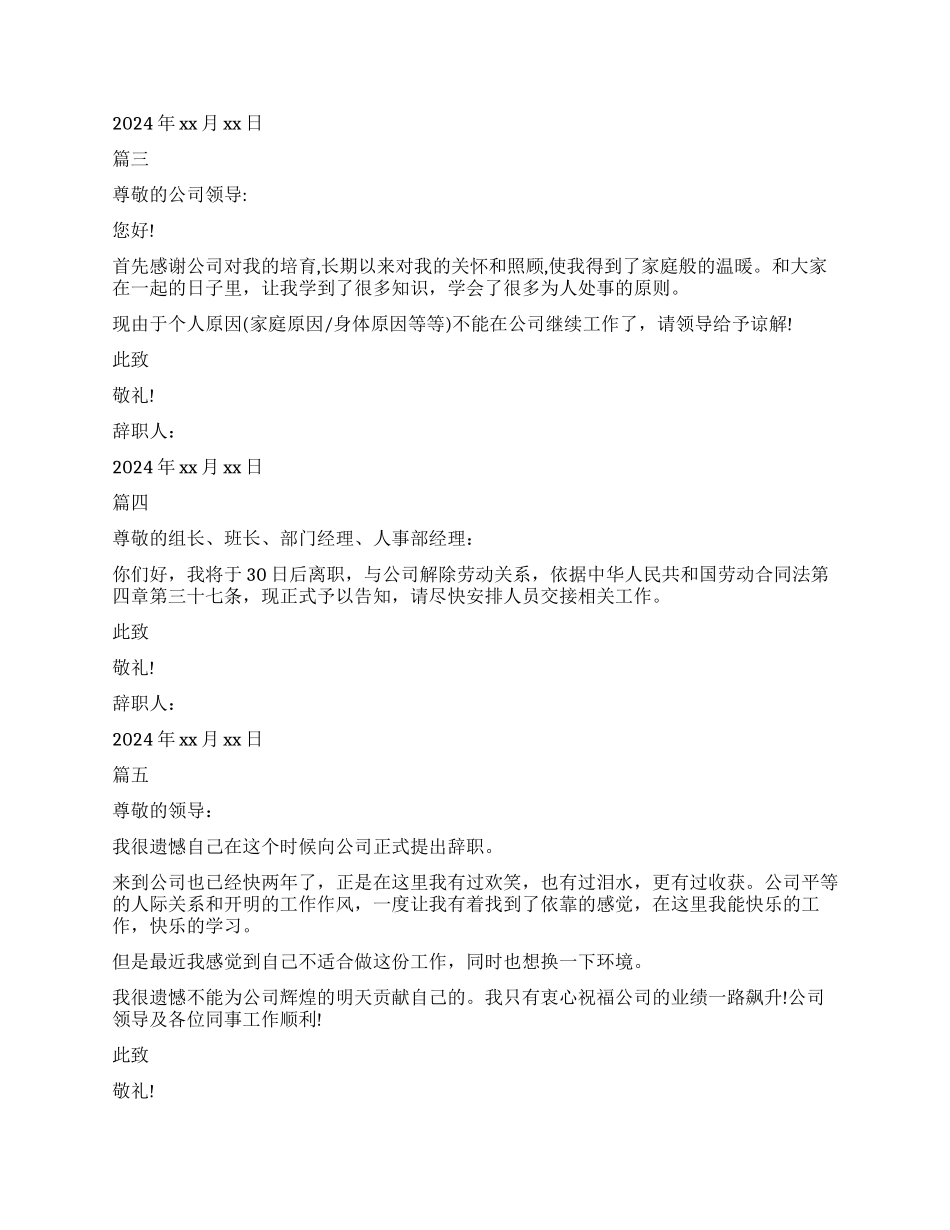 2024 年 xx 月 xx 日

篇三

尊敬的公司领导:

您好!

首先感谢公司对我的培育,长期以来对我的关怀和照顾,使我得到了家庭般的温暖。和大家在一起的日子里，让我学到了很多知识，学会了很多为人处事的原则。

现由于个人原因(家庭原因/身体原因等等)不能在公司继续工作了，请领导给予谅解!

此致

敬礼!

辞职人：

2024 年 xx 月 xx 日

篇四

尊敬的组长、班长、部门经理、人事部经理：

你们好，我将于 30 日后离职，与公司解除劳动关系，依据中华人民共和国劳动合同法第四章第三十七条，现正式予以告知，请尽快安排人员交接相关工作。

此致

敬礼!

辞职人：

2024 年 xx 月 xx 日

篇五

尊敬的领导：

我很遗憾自己在这个时候向公司正式提出辞职。

来到公司也已经快两年了，正是在这里我有过欢笑，也有过泪水，更有过收获。公司平等的人际关系和开明的工作作风，一度让我有着找到了依靠的感觉，在这里我能快乐的工作，快乐的学习。

但是最近我感觉到自己不适合做这份工作，同时也想换一下环境。

我很遗憾不能为公司辉煌的明天贡献自己的。我只有衷心祝福公司的业绩一路飙升!公司领导及各位同事工作顺利!

此致

敬礼!